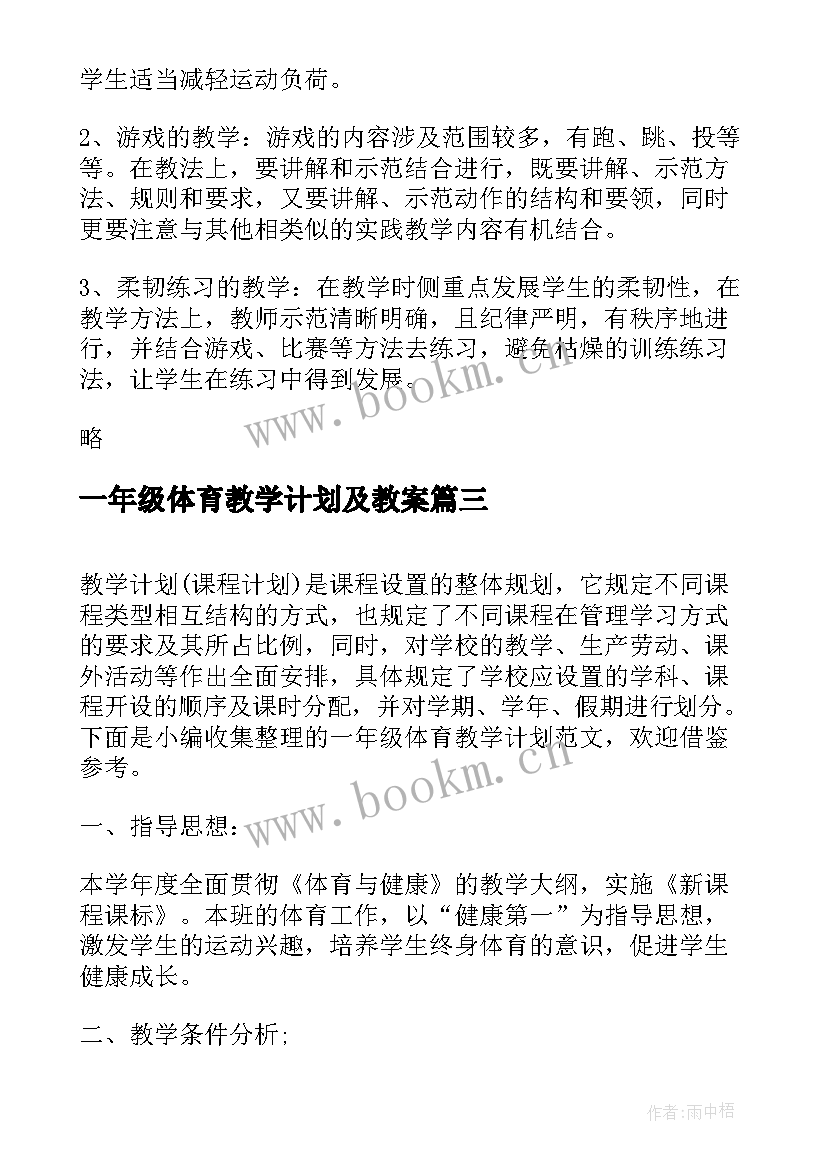 学生适当减轻运动负荷。

2、游戏的教学：游戏的内容涉及范围较多，有跑、跳、投等等。在教法上，要讲解和示范结合进行，既要讲解、示范方法、规则和要求，又要讲解、示范动作的结构和要领，同时更要注意与其他相类似的实践教学内容有机结合。

3、柔韧练习的教学：在教学时侧重点发展学生的柔韧性，在教学方法上，教师示范清晰明确，且纪律严明，有秩序地进行，并结合游戏、比赛等方法去练习，避免枯燥的训练练习法，让学生在练习中得到发展。

www.bookm.cn

略

一年级体育教学计划及教案篇三

教学计划(课程计划)是课程设置的整体规划，它规定不同课程类型相互结构的方式，也规定了不同课程在管理学习方式的要求及其所占比例，同时，对学校的教学、生产劳动、课外活动等作出全面安排，具体规定了学校应设置的学科、课程开设的顺序及课时分配，并对学期、学年、假期进行划分。下面是小编收集整理的一年级体育教学计划范文，欢迎借鉴参考。

www.bookm.cn

一、指导思想：

本学年度全面贯彻《体育与健康》的教学大纲，实施《新课程课标》。本班的体育工作，以“健康第一”为指导思想，激发学生的运动兴趣，培养学生终身体育的意识，促进学生健康成长。

二、教学条件分析;

作者:雨中梧